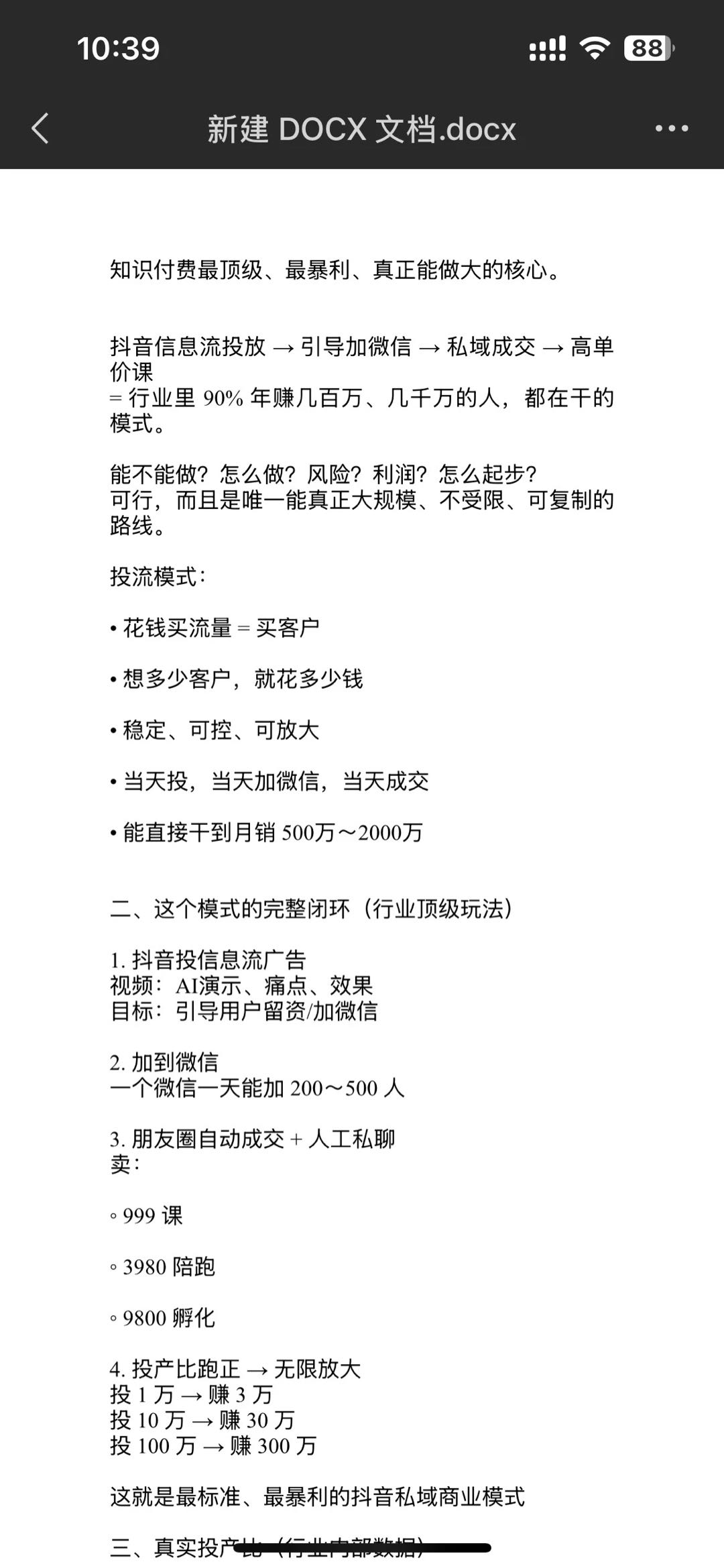 10:39

88

新建 DOCX 文档.docx

知识付费最顶级、最暴利、真正能做大的核心。

抖音信息流投放 → 引导加微信 → 私域成交 → 高单价课
= 行业里 90% 年赚几百万、几千万的人，都在干的模式。

能不能做？怎么做？风险？利润？怎么起步？
可行，而且是唯一能真正大规模、不受限、可复制的路线。

投流模式：

• 花钱买流量 = 买客户

• 想多少客户，就花多少钱

• 稳定、可控、可放大

• 当天投，当天加微信，当天成交

• 能直接干到月销 500万～2000万

二、这个模式的完整闭环（行业顶级玩法）

1. 抖音投信息流广告
视频：AI演示、痛点、效果
目标：引导用户留资/加微信

2. 加到微信
一个微信一天能加 200～500 人

3. 朋友圈自动成交 + 人工私聊
卖：

◦ 999 课

◦ 3980 陪跑

◦ 9800 孵化

4. 投产比跑正 → 无限放大
投 1 万 → 赚 3 万
投 10 万 → 赚 30 万
投 100 万 → 赚 300 万

这就是最标准、最暴利的抖音私域商业模式

三、真实投产比（行业内部数据）